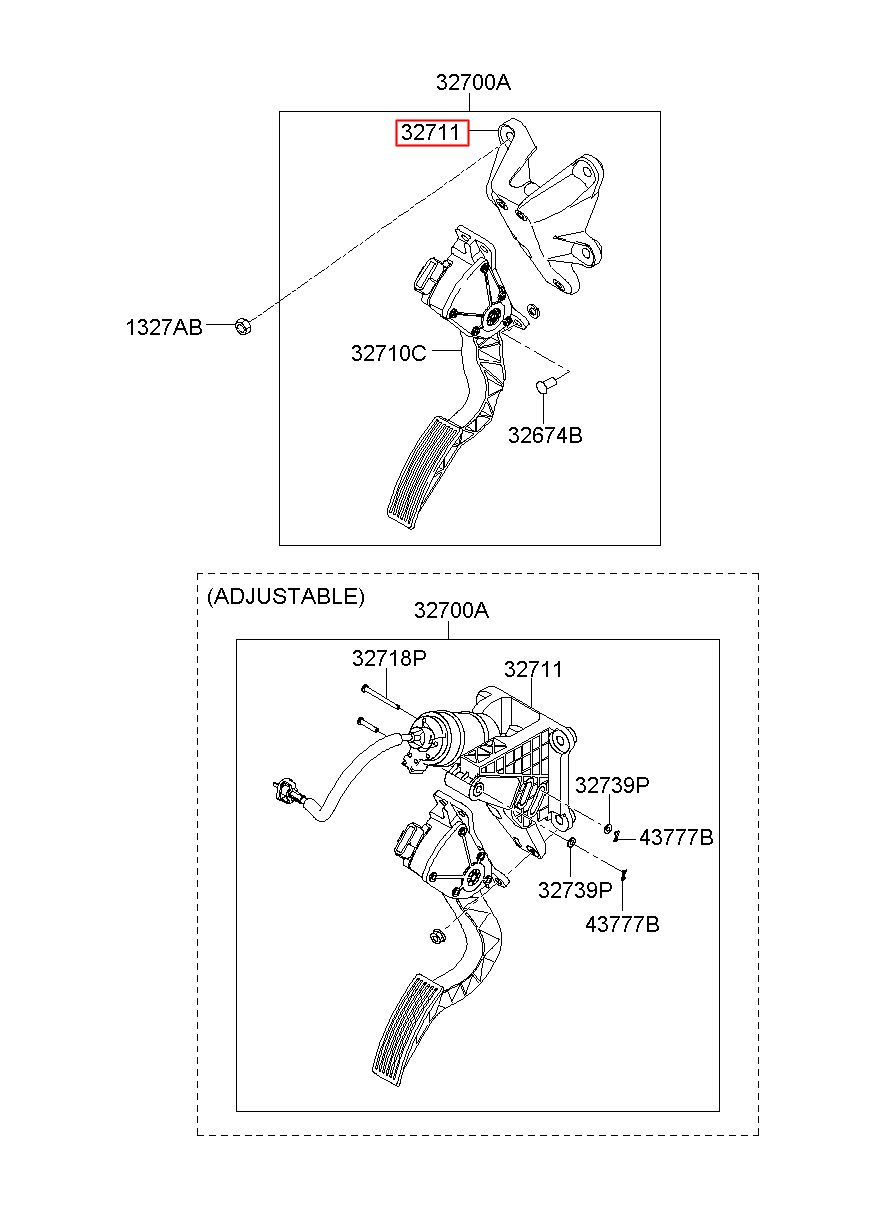 32700A

32711

1327AB

32710C

32674B

(ADJUSTABLE)

32700A

32718P

32711

32739P

43777B

32739P

43777B